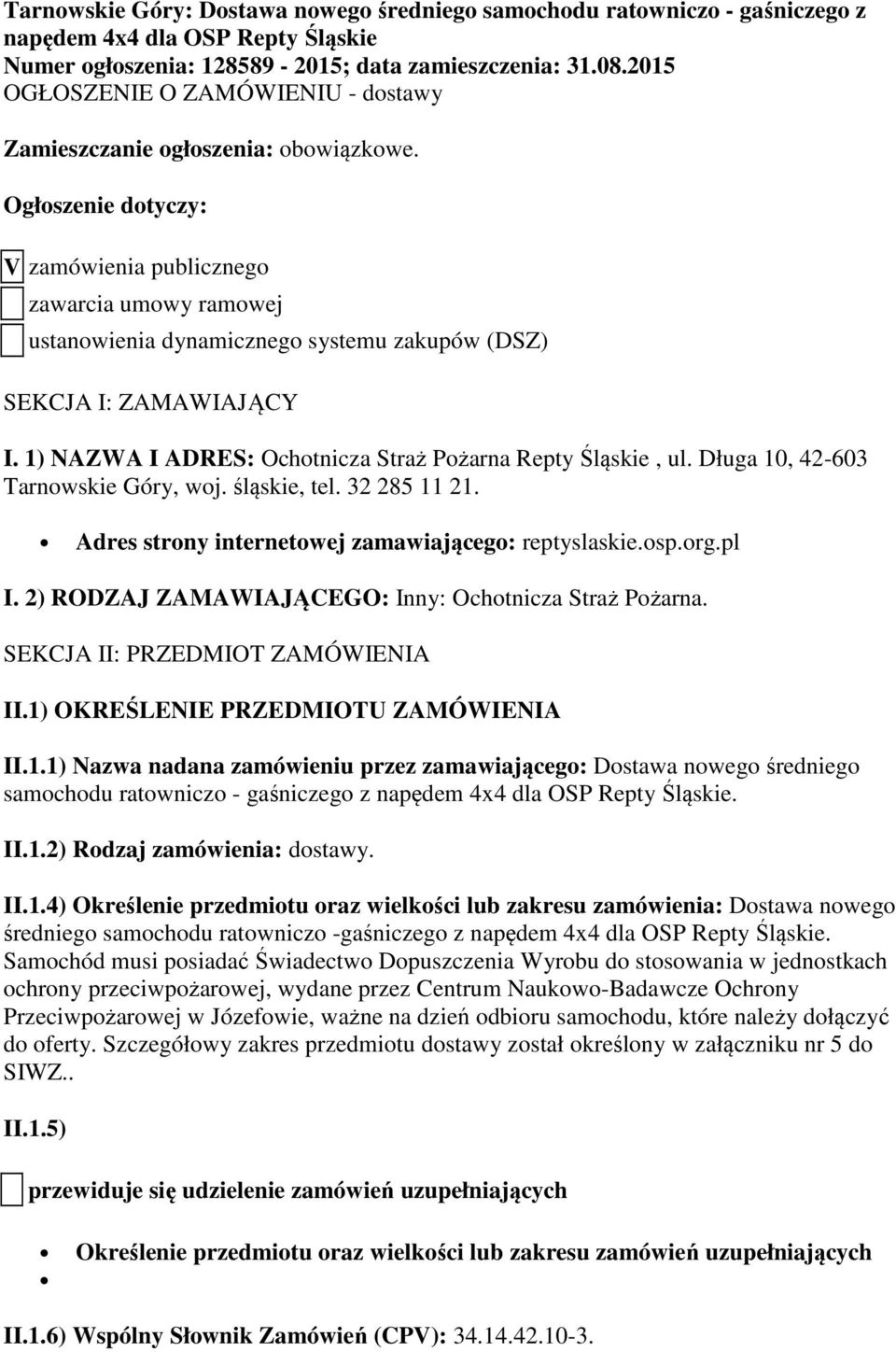 Tarnowskie Góry: Dostawa nowego średniego samochodu ratowniczo - gaśniczego z napędem 4x4 dla OSP Repty Śląskie
Numer ogłoszenia: 128589 - 2015; data zamieszczenia: 31.08.2015
OGŁOSZENIE O ZAMÓWIENIU - dostawy

Zamieszczanie ogłoszenia: obowiązkowe.

Ogłoszenie dotyczy:

V zamówienia publicznego

zawarcia umowy ramowej

ustanowienia dynamicznego systemu zakupów (DSZ)

SEKCJA I: ZAMAWIAJĄCY

I. 1) NAZWA I ADRES: Ochotnicza Straż Pożarna Repty Śląskie , ul. Długa 10, 42-603 Tarnowskie Góry, woj. śląskie, tel. 32 285 11 21.

• Adres strony internetowej zamawiającego: reptyslaskie.osp.org.pl

I. 2) RODZAJ ZAMAWIAJĄCEGO: Inny: Ochotnicza Straż Pożarna.

SEKCJA II: PRZEDMIOT ZAMÓWIENIA

II.1) OKREŚLENIE PRZEDMIOTU ZAMÓWIENIA

II.1.1) Nazwa nadana zamówieniu przez zamawiającego: Dostawa nowego średniego samochodu ratowniczo - gaśniczego z napędem 4x4 dla OSP Repty Śląskie.

II.1.2) Rodzaj zamówienia: dostawy.

II.1.4) Określenie przedmiotu oraz wielkości lub zakresu zamówienia: Dostawa nowego średniego samochodu ratowniczo -gaśniczego z napędem 4x4 dla OSP Repty Śląskie. Samochód musi posiadać Świadectwo Dopuszczenia Wyrobu do stosowania w jednostkach ochrony przeciwpożarowej, wydane przez Centrum Naukowo-Badawcze Ochrony Przeciwpożarowej w Józefowie, ważne na dzień odbioru samochodu, które należy dołączyć do oferty. Szczegółowy zakres przedmiotu dostawy został określony w załączniku nr 5 do SIWZ..

II.1.5)

przewiduje się udzielenie zamówień uzupełniających

• Określenie przedmiotu oraz wielkości lub zakresu zamówień uzupełniających
•

II.1.6) Wspólny Słownik Zamówień (CPV): 34.14.42.10-3.